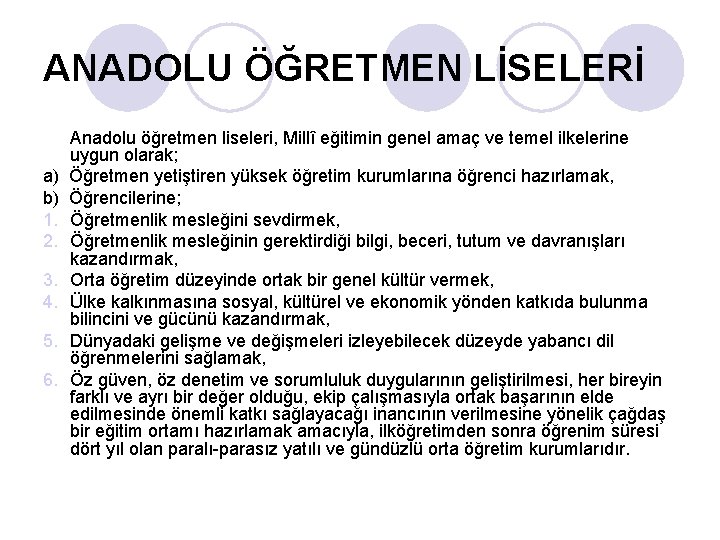 ANADOLU ÖĞRETMEN LİSELERİ

Anadolu öğretmen liseleri, Millî eğitimin genel amaç ve temel ilkelerine uygun olarak;

a) Öğretmen yetiştiren yüksek öğretim kurumlarına öğrenci hazırlamak,

b) Öğrencilerine;

1. Öğretmenlik mesleğini sevdirmek,

2. Öğretmenlik mesleğinin gerektirdiği bilgi, beceri, tutum ve davranışları kazandırmak,

3. Orta öğretim düzeyinde ortak bir genel kültür vermek,

4. Ülke kalkınmasına sosyal, kültürel ve ekonomik yönden katkıda bulunma bilincini ve gücünü kazandırmak,

5. Dünyadaki gelişme ve değişmeleri izleyebilecek düzeyde yabancı dil öğrenmelerini sağlamak,

6. Öz güven, öz denetim ve sorumluluk duygularının geliştirilmesi, her bireyin farklı ve ayrı bir değer olduğu, ekip çalışmasıyla ortak başarının elde edilmesinde önemli katkı sağlayacağı inancının verilmesine yönelik çağdaş bir eğitim ortamı hazırlamak amacıyla, ilköğretimden sonra öğrenim süresi dört yıl olan paralı-parasız yatılı ve gündüzlü orta öğretim kurumlarıdır.